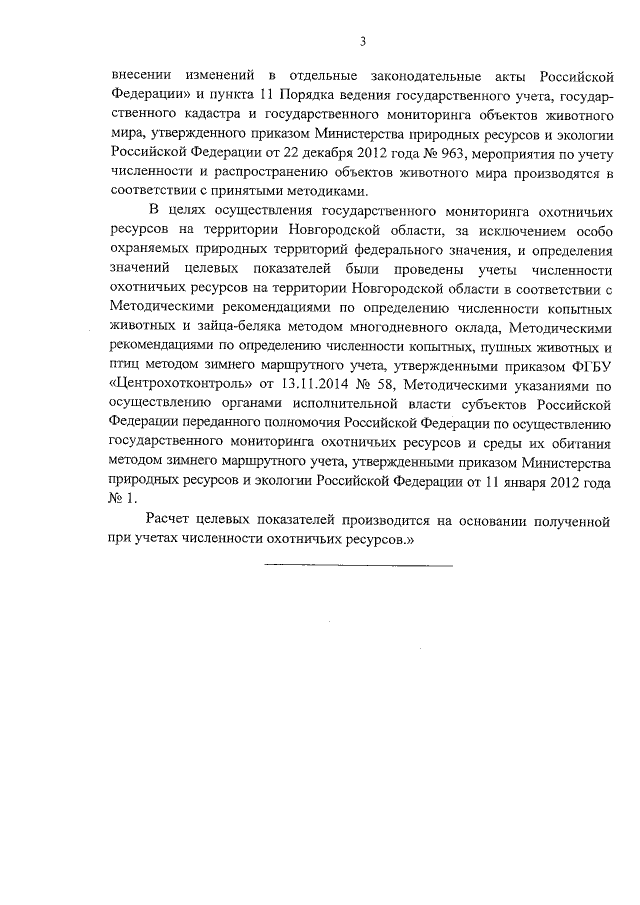 3

внесении изменений в отдельные законодательные акты Российской Федерации» и пункта 11 Порядка ведения государственного учета, государственного кадастра и государственного мониторинга объектов животного мира, утвержденного приказом Министерства природных ресурсов и экологии Российской Федерации от 22 декабря 2012 года № 963, мероприятия по учету численности и распространению объектов животного мира производятся в соответствии с принятыми методиками.

В целях осуществления государственного мониторинга охотничьих ресурсов на территории Новгородской области, за исключением особо охраняемых природных территорий федерального значения, и определения значений целевых показателей были проведены учеты численности охотничьих ресурсов на территории Новгородской области в соответствии с Методическими рекомендациями по определению численности копытных животных и зайца-беляка методом многодневного оклада, Методическими рекомендациями по определению численности копытных, пушных животных и птиц методом зимнего маршрутного учета, утвержденными приказом ФГБУ «Центрохотконтроль» от 13.11.2014 № 58, Методическими указаниями по осуществлению органами исполнительной власти субъектов Российской Федерации переданного полномочия Российской Федерации по осуществлению государственного мониторинга охотничьих ресурсов и среды их обитания методом зимнего маршрутного учета, утвержденными приказом Министерства природных ресурсов и экологии Российской Федерации от 11 января 2012 года № 1.

Расчет целевых показателей производится на основании полученной при учетах численности охотничьих ресурсов.»